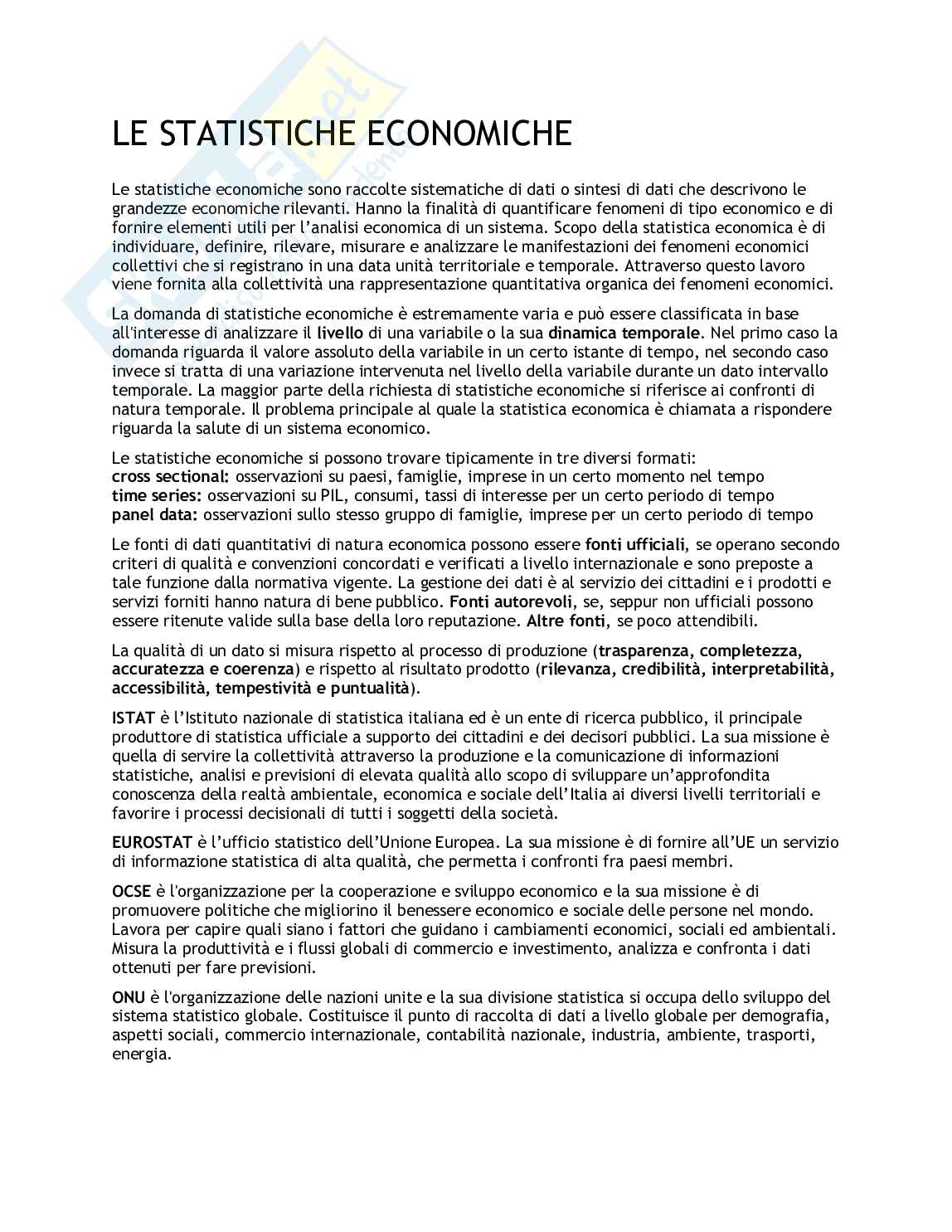 LE STATISTICHE ECONOMICHE

Le statistiche economiche sono raccolte sistematiche di dati o sintesi di dati che descrivono le grandezze economiche rilevanti. Hanno la finalità di quantificare fenomeni di tipo economico e di fornire elementi utili per l'analisi economica di un sistema. Scopo della statistica economica è di individuare, definire, rilevare, misurare e analizzare le manifestazioni dei fenomeni economici collettivi che si registrano in una data unità territoriale e temporale. Attraverso questo lavoro viene fornita alla collettività una rappresentazione quantitativa organica dei fenomeni economici.

La domanda di statistiche economiche è estremamente varia e può essere classificata in base all'interesse di analizzare il livello di una variabile o la sua dinamica temporale. Nel primo caso la domanda riguarda il valore assoluto della variabile in un certo istante di tempo, nel secondo caso invece si tratta di una variazione intervenuta nel livello della variabile durante un dato intervallo temporale. La maggior parte della richiesta di statistiche economiche si riferisce ai confronti di natura temporale. Il problema principale al quale la statistica economica è chiamata a rispondere riguarda la salute di un sistema economico.

Le statistiche economiche si possono trovare tipicamente in tre diversi formati:
cross sectional: osservazioni su paesi, famiglie, imprese in un certo momento nel tempo
time series: osservazioni su PIL, consumi, tassi di interesse per un certo periodo di tempo
panel data: osservazioni sullo stesso gruppo di famiglie, imprese per un certo periodo di tempo

Le fonti di dati quantitativi di natura economica possono essere fonti ufficiali, se operano secondo criteri di qualità e convenzioni concordati e verificati a livello internazionale e sono preposte a tale funzione dalla normativa vigente. La gestione dei dati è al servizio dei cittadini e i prodotti e servizi forniti hanno natura di bene pubblico. Fonti autorevoli, se, seppur non ufficiali possono essere ritenute valide sulla base della loro reputazione. Altre fonti, se poco attendibili.

La qualità di un dato si misura rispetto al processo di produzione (trasparenza, completezza, accuratezza e coerenza) e rispetto al risultato prodotto (rilevanza, credibilità, interpretabilità, accessibilità, tempestività e puntualità).

ISTAT è l'Istituto nazionale di statistica italiana ed è un ente di ricerca pubblico, il principale produttore di statistica ufficiale a supporto dei cittadini e dei decisori pubblici. La sua missione è quella di servire la collettività attraverso la produzione e la comunicazione di informazioni statistiche, analisi e previsioni di elevata qualità allo scopo di sviluppare un'approfondita conoscenza della realtà ambientale, economica e sociale dell'Italia ai diversi livelli territoriali e favorire i processi decisionali di tutti i soggetti della società.

EUROSTAT è l'ufficio statistico dell'Unione Europea. La sua missione è di fornire all'UE un servizio di informazione statistica di alta qualità, che permetta i confronti fra paesi membri.

OCSE è l'organizzazione per la cooperazione e sviluppo economico e la sua missione è di promuovere politiche che migliorino il benessere economico e sociale delle persone nel mondo. Lavora per capire quali siano i fattori che guidano i cambiamenti economici, sociali ed ambientali. Misura la produttività e i flussi globali di commercio e investimento, analizza e confronta i dati ottenuti per fare previsioni.

ONU è l'organizzazione delle nazioni unite e la sua divisione statistica si occupa dello sviluppo del sistema statistico globale. Costituisce il punto di raccolta di dati a livello globale per demografia, aspetti sociali, commercio internazionale, contabilità nazionale, industria, ambiente, trasporti, energia.